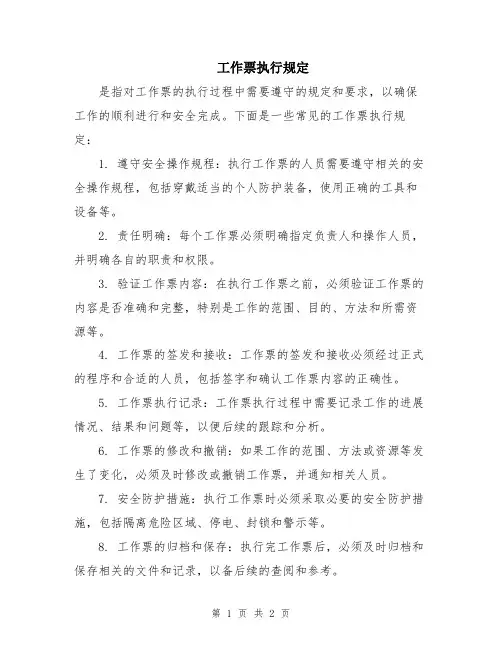 工作票执行规定

是指对工作票的执行过程中需要遵守的规定和要求，以确保工作的顺利进行和安全完成。下面是一些常见的工作票执行规定：

1. 遵守安全操作规程：执行工作票的人员需要遵守相关的安全操作规程，包括穿戴适当的个人防护装备，使用正确的工具和设备等。

2. 责任明确：每个工作票必须明确指定负责人和操作人员，并明确各自的职责和权限。

3. 验证工作票内容：在执行工作票之前，必须验证工作票的内容是否准确和完整，特别是工作的范围、目的、方法和所需资源等。

4. 工作票的签发和接收：工作票的签发和接收必须经过正式的程序和合适的人员，包括签字和确认工作票内容的正确性。

5. 工作票执行记录：工作票执行过程中需要记录工作的进展情况、结果和问题等，以便后续的跟踪和分析。

6. 工作票的修改和撤销：如果工作的范围、方法或资源等发生了变化，必须及时修改或撤销工作票，并通知相关人员。

7. 安全防护措施：执行工作票时必须采取必要的安全防护措施，包括隔离危险区域、停电、封锁和警示等。

8. 工作票的归档和保存：执行完工作票后，必须及时归档和保存相关的文件和记录，以备后续的查阅和参考。

第 1 页 共 2 页